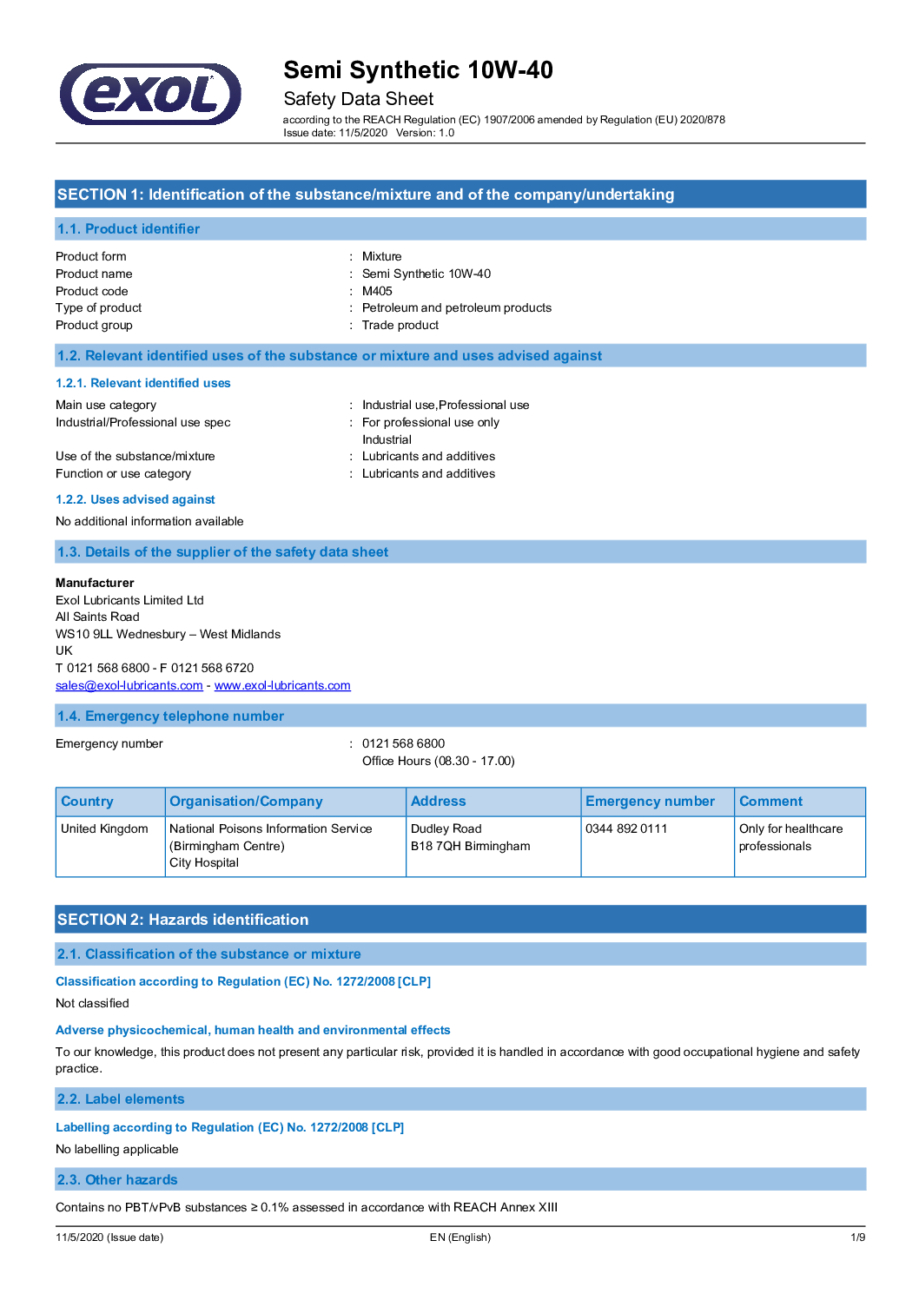 exol

Semi Synthetic 10W-40

Safety Data Sheet

according to the REACH Regulation (EC) 1907/2006 amended by Regulation (EU) 2020/878
Issue date: 11/5/2020 Version: 1.0

SECTION 1: Identification of the substance/mixture and of the company/undertaking

1.1. Product identifier

Product form : Mixture
Product name : Semi Synthetic 10W-40
Product code : M405
Type of product : Petroleum and petroleum products
Product group : Trade product

1.2. Relevant identified uses of the substance or mixture and uses advised against

1.2.1. Relevant identified uses

Main use category : Industrial use,Professional use
Industrial/Professional use spec : For professional use only
Industrial
Use of the substance/mixture : Lubricants and additives
Function or use category : Lubricants and additives

1.2.2. Uses advised against

No additional information available

1.3. Details of the supplier of the safety data sheet

Manufacturer
Exol Lubricants Limited Ltd
All Saints Road
WS10 9LL Wednesbury – West Midlands
UK
T 0121 568 6800 - F 0121 568 6720
sales@exol-lubricants.com - www.exol-lubricants.com

1.4. Emergency telephone number

Emergency number : 0121 568 6800
Office Hours (08.30 - 17.00)

| Country | Organisation/Company | Address | Emergency number | Comment |
|---|---|---|---|---|
| United Kingdom | National Poisons Information Service (Birmingham Centre) City Hospital | Dudley Road B18 7QH Birmingham | 0344 892 0111 | Only for healthcare professionals |

SECTION 2: Hazards identification

2.1. Classification of the substance or mixture

Classification according to Regulation (EC) No. 1272/2008 [CLP]

Not classified

Adverse physicochemical, human health and environmental effects

To our knowledge, this product does not present any particular risk, provided it is handled in accordance with good occupational hygiene and safety practice.

2.2. Label elements

Labelling according to Regulation (EC) No. 1272/2008 [CLP]

No labelling applicable

2.3. Other hazards

Contains no PBT/vPvB substances ≥ 0.1% assessed in accordance with REACH Annex XIII

11/5/2020 (Issue date) EN (English) 1/9